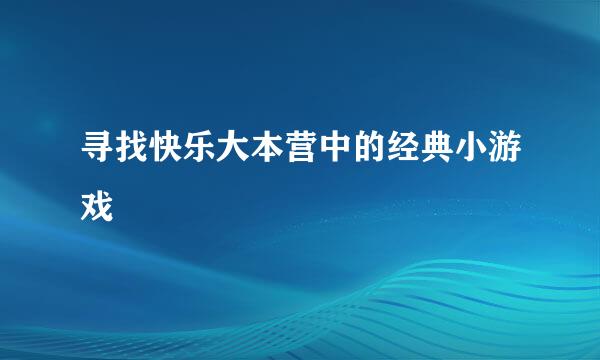 寻找快乐大本营中的经典小游戏